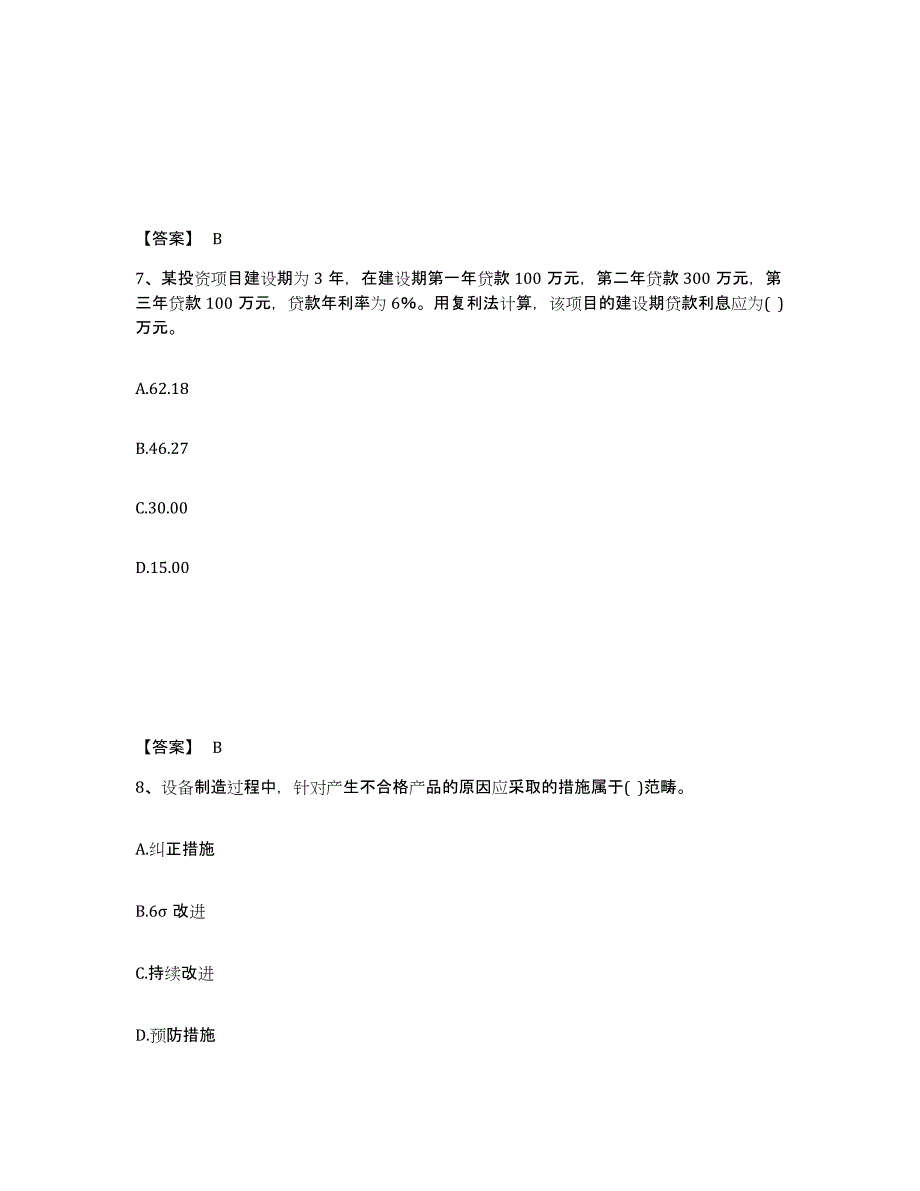 【答案】 B

7、某投资项目建设期为 3 年，在建设期第一年贷款 100 万元，第二年贷款 300 万元，第三年贷款 100 万元，贷款年利率为 6%。用复利法计算，该项目的建设期贷款利息应为( )万元。

A.62.18

B.46.27

C.30.00

D.15.00

【答案】 B

8、设备制造过程中，针对产生不合格产品的原因应采取的措施属于( )范畴。

A.纠正措施

B.6σ 改进

C.持续改进

D.预防措施